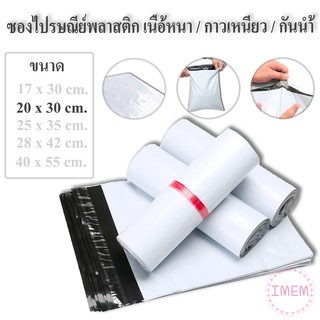 ซองไปรษณีย์พลาสติก เนื้อหนา / กาวเหนียว / กันน้ำ

ขนาด
17 x 30 cm.
20 x 30 cm.
25 x 35 cm.
28 x 42 cm.
40 x 55 cm.

IMEM